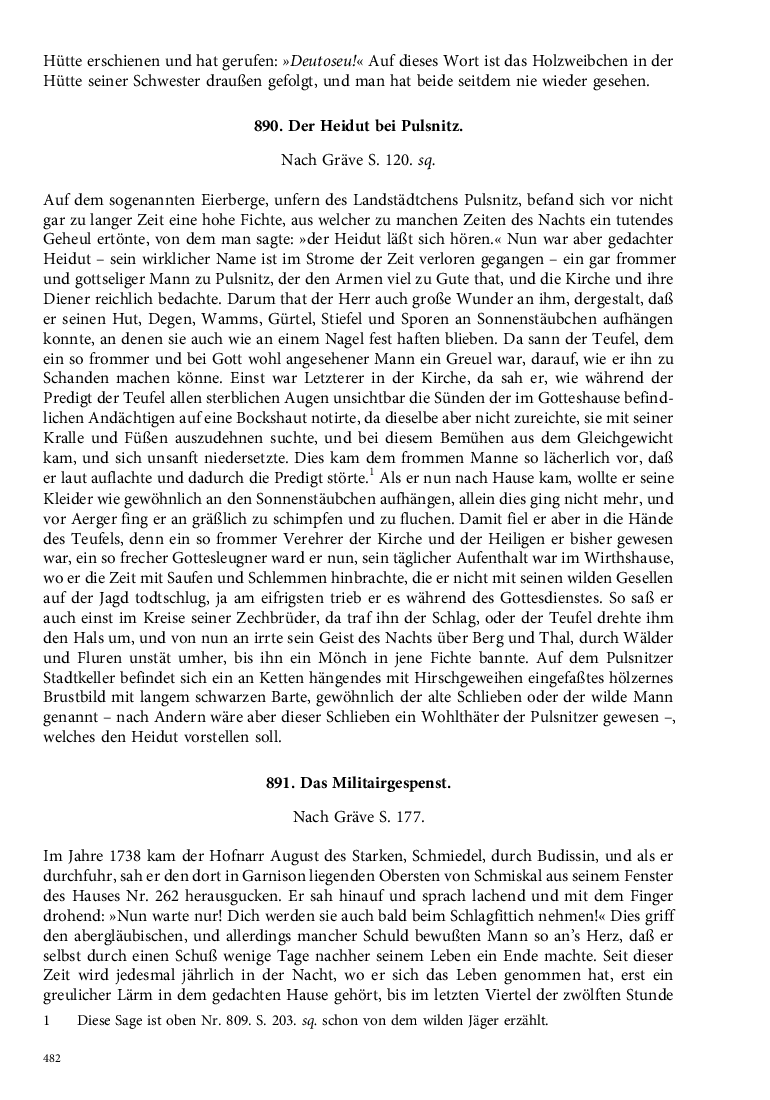 Hütte erschienen und hat gerufen: »Deutoseu!« Auf dieses Wort ist das Holzweibchen in der Hütte seiner Schwester draußen gefolgt, und man hat beide seitdem nie wieder gesehen.

890. Der Heidut bei Pulsnitz.

Nach Gräve S. 120. sq.

Auf dem sogenannten Eierberge, unfern des Landstädtchens Pulsnitz, befand sich vor nicht gar zu langer Zeit eine hohe Fichte, aus welcher zu manchen Zeiten des Nachts ein tutendes Geheul ertönte, von dem man sagte: »der Heidut läßt sich hören.« Nun war aber gedachter Heidut – sein wirklicher Name ist im Strome der Zeit verloren gegangen – ein gar frommer und gottseliger Mann zu Pulsnitz, der den Armen viel zu Gute that, und die Kirche und ihre Diener reichlich bedachte. Darum that der Herr auch große Wunder an ihm, dergestalt, daß er seinen Hut, Degen, Wamms, Gürtel, Stiefel und Sporen an Sonnenstäubchen aufhängen konnte, an denen sie auch wie an einem Nagel fest haften blieben. Da sann der Teufel, dem ein so frommer und bei Gott wohl angesehener Mann ein Greuel war, darauf, wie er ihn zu Schanden machen könne. Einst war Letzterer in der Kirche, da sah er, wie während der Predigt der Teufel allen sterblichen Augen unsichtbar die Sünden der im Gotteshause befindlichen Andächtigen auf eine Bockshaut notirte, da dieselbe aber nicht zureichte, sie mit seiner Kralle und Füßen auszudehnen suchte, und bei diesem Bemühen aus dem Gleichgewicht kam, und sich unsanft niedersetzte. Dies kam dem frommen Manne so lächerlich vor, daß er laut auflachte und dadurch die Predigt störte.$^1$ Als er nun nach Hause kam, wollte er seine Kleider wie gewöhnlich an den Sonnenstäubchen aufhängen, allein dies ging nicht mehr, und vor Aerger fing er an gräßlich zu schimpfen und zu fluchen. Damit fiel er aber in die Hände des Teufels, denn ein so frommer Verehrer der Kirche und der Heiligen er bisher gewesen war, ein so frecher Gottesleugner ward er nun, sein täglicher Aufenthalt war im Wirthshause, wo er die Zeit mit Saufen und Schlemmen hinbrachte, die er nicht mit seinen wilden Gesellen auf der Jagd todtschlug, ja am eifrigsten trieb er es während des Gottesdienstes. So saß er auch einst im Kreise seiner Zechbrüder, da traf ihn der Schlag, oder der Teufel drehte ihm den Hals um, und von nun an irrte sein Geist des Nachts über Berg und Thal, durch Wälder und Fluren unstät umher, bis ihn ein Mönch in jene Fichte bannte. Auf dem Pulsnitzer Stadtkeller befindet sich ein an Ketten hängendes mit Hirschgeweihen eingefaßtes hölzernes Brustbild mit langem schwarzen Barte, gewöhnlich der alte Schlieben oder der wilde Mann genannt – nach Andern wäre aber dieser Schlieben ein Wohlthäter der Pulsnitzer gewesen –, welches den Heidut vorstellen soll.

891. Das Militairgespenst.

Nach Gräve S. 177.

Im Jahre 1738 kam der Hofnarr August des Starken, Schmiedel, durch Budissin, und als er durchfuhr, sah er den dort in Garnison liegenden Obersten von Schmiskal aus seinem Fenster des Hauses Nr. 262 herausgucken. Er sah hinauf und sprach lachend und mit dem Finger drohend: »Nun warte nur! Dich werden sie auch bald beim Schlagfittich nehmen!« Dies griff den abergläubischen, und allerdings mancher Schuld bewußten Mann so an's Herz, daß er selbst durch einen Schuß wenige Tage nachher seinem Leben ein Ende machte. Seit dieser Zeit wird jedesmal jährlich in der Nacht, wo er sich das Leben genommen hat, erst ein greulicher Lärm in dem gedachten Hause gehört, bis im letzten Viertel der zwölften Stunde

1 Diese Sage ist oben Nr. 809. S. 203. sq. schon von dem wilden Jäger erzählt.

482